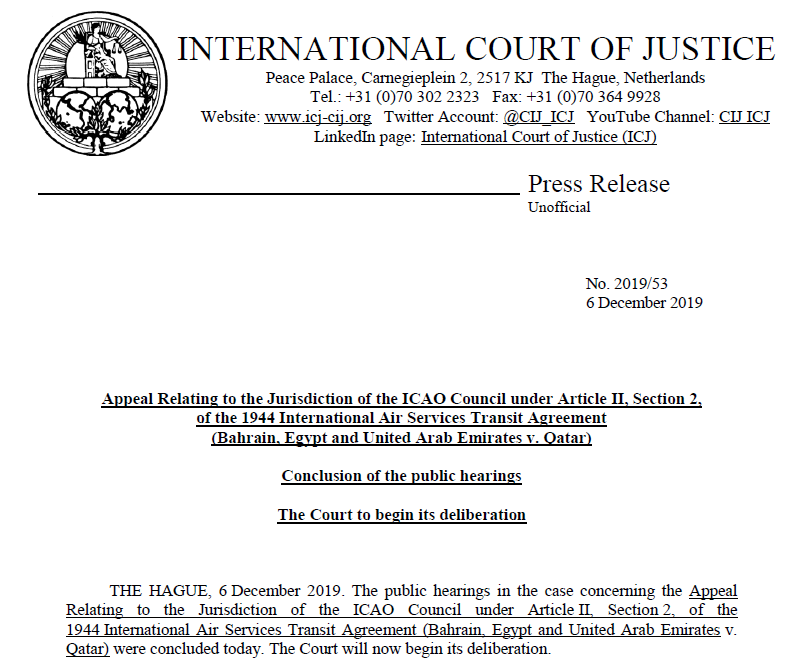 INTERNATIONAL COURT OF JUSTICE
Peace Palace, Carnegieplein 2, 2517 KJ The Hague, Netherlands
Tel.: +31 (0)70 302 2323 Fax: +31 (0)70 364 9928
Website: www.icj-cij.org Twitter Account: @CIJ_ICJ YouTube Channel: CIJ ICJ
LinkedIn page: International Court of Justice (ICJ)

Press Release
Unofficial

No. 2019/53
6 December 2019

Appeal Relating to the Jurisdiction of the ICAO Council under Article II, Section 2, of the 1944 International Air Services Transit Agreement (Bahrain, Egypt and United Arab Emirates v. Qatar)

Conclusion of the public hearings

The Court to begin its deliberation

THE HAGUE, 6 December 2019. The public hearings in the case concerning the Appeal Relating to the Jurisdiction of the ICAO Council under Article II, Section 2, of the 1944 International Air Services Transit Agreement (Bahrain, Egypt and United Arab Emirates v. Qatar) were concluded today. The Court will now begin its deliberation.